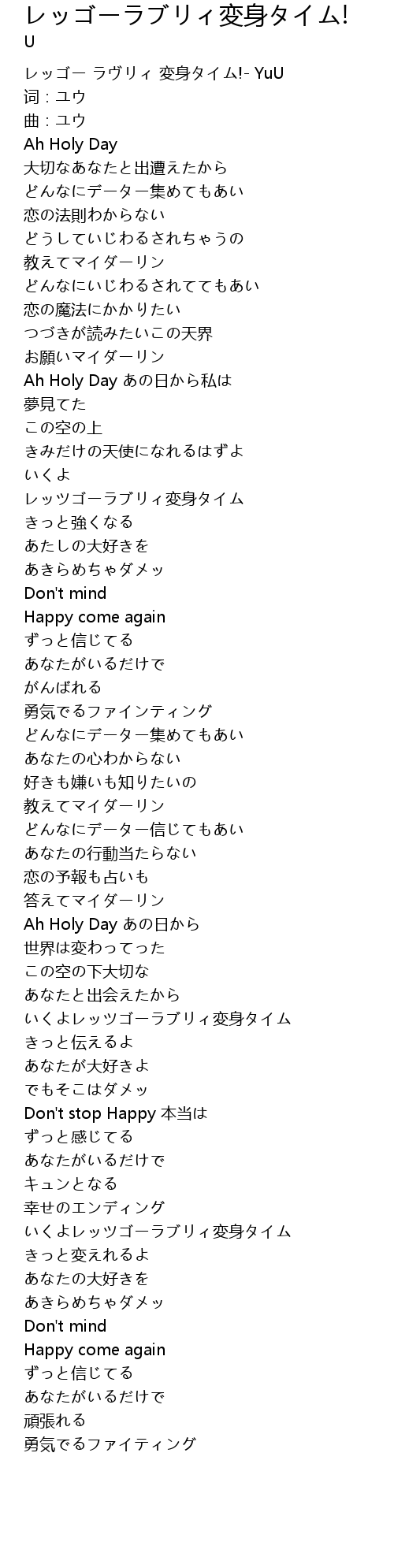 レッゴーラブリィ変身タイム!
U

レッゴー ラヴリィ 変身タイム!- YuU
词 : ユウ
曲 : ユウ
Ah Holy Day
大切なあなたと出遭えたから
どんなにデーター集めてもあい
恋の法則わからない
どうしていじわるされちゃうの
教えてマイダーリン
どんなにいじわるされててもあい
恋の魔法にかかりたい
つづきが読みたいこの天界
お願いマイダーリン
Ah Holy Day あの日から私は
夢見てた
この空の上
きみだけの天使になれるはずよ
いくよ
レッツゴーラブリィ変身タイム
きっと強くなる
あたしの大好きを
あきらめちゃダメッ
Don't mind
Happy come again
ずっと信じてる
あなたがいるだけで
がんばれる
勇気でるファインティング
どんなにデーター集めてもあい
あなたの心わからない
好きも嫌いも知りたいの
教えてマイダーリン
どんなにデーター信じてもあい
あなたの行動当たらない
恋の予報も占いも
答えてマイダーリン
Ah Holy Day あの日から
世界は変わってった
この空の下大切な
あなたと出会えたから
いくよレッツゴーラブリィ変身タイム
きっと伝えるよ
あなたが大好きよ
でもそこはダメッ
Don't stop Happy 本当は
ずっと感じてる
あなたがいるだけで
キュンとなる
幸せのエンディング
いくよレッツゴーラブリィ変身タイム
きっと変えれるよ
あなたの大好きを
あきらめちゃダメッ
Don't mind
Happy come again
ずっと信じてる
あなたがいるだけで
頑張れる
勇気でるファイティング